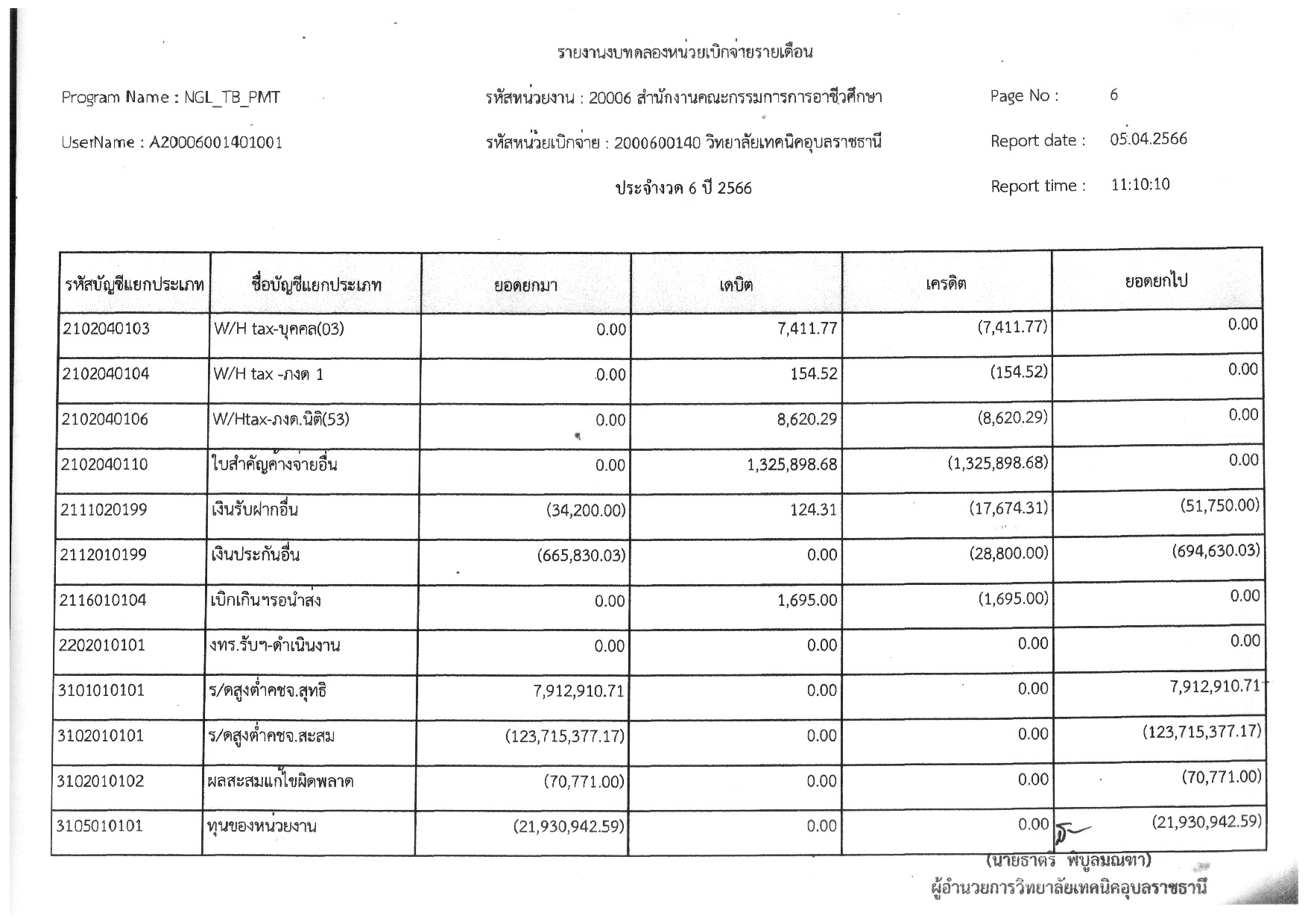 รายงานงบทดลองหน่วยเบิกจ่ายรายเดือน

Program Name : NGL_TB_PMT

รหัสหน่วยงาน : 20006 สำนักงานคณะกรรมการการอาชีวศึกษา

Page No : 6

UserName : A20006001401001

รหัสหน่วยเบิกจ่าย : 2000600140 วิทยาลัยเทคนิคอุบลราชธานี

Report date : 05.04.2566

ประจำงวด 6 ปี 2566

Report time : 11:10:10

| รหัสบัญชีแยกประเภท | ชื่อบัญชีแยกประเภท | ยอดยกมา | เดบิต | เครดิต | ยอดยกไป |
|---|---|---|---|---|---|
| 2102040103 | W/H tax-บุคคล(03) | 0.00 | 7,411.77 | (7,411.77) | 0.00 |
| 2102040104 | W/H tax -ภงด 1 | 0.00 | 154.52 | (154.52) | 0.00 |
| 2102040106 | W/Htax-ภงด.นิติ(53) | 0.00 | 8,620.29 | (8,620.29) | 0.00 |
| 2102040110 | ใบสำคัญค้างจ่ายอื่น | 0.00 | 1,325,898.68 | (1,325,898.68) | 0.00 |
| 2111020199 | เงินรับฝากอื่น | (34,200.00) | 124.31 | (17,674.31) | (51,750.00) |
| 2112010199 | เงินประกันอื่น | (665,830.03) | 0.00 | (28,800.00) | (694,630.03) |
| 2116010104 | เบิกเกินฯรอนำส่ง | 0.00 | 1,695.00 | (1,695.00) | 0.00 |
| 2202010101 | งทร.รับฯ-ดำเนินงาน | 0.00 | 0.00 | 0.00 | 0.00 |
| 3101010101 | ร/ดสูงต่ำคชจ.สุทธิ | 7,912,910.71 | 0.00 | 0.00 | 7,912,910.71 |
| 3102010101 | ร/ดสูงต่ำคชจ.สะสม | (123,715,377.17) | 0.00 | 0.00 | (123,715,377.17) |
| 3102010102 | ผลสะสมแก้ไขผิดพลาด | (70,771.00) | 0.00 | 0.00 | (70,771.00) |
| 3105010101 | ทุนของหน่วยงาน | (21,930,942.59) | 0.00 | 0.00 | (21,930,942.59) |

(นายธาตรี พิบูลมณฑา)
ผู้อำนวยการวิทยาลัยเทคนิคอุบลราชธานี